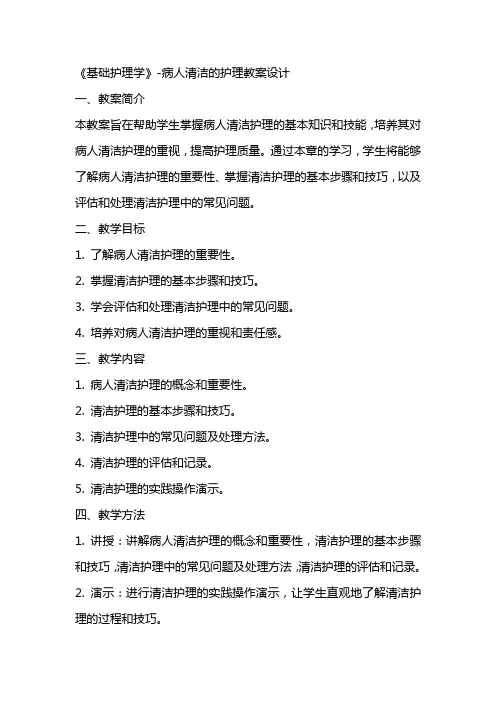 《基础护理学》-病人清洁的护理教案设计

一、教案简介

本教案旨在帮助学生掌握病人清洁护理的基本知识和技能，培养其对病人清洁护理的重视，提高护理质量。通过本章的学习，学生将能够了解病人清洁护理的重要性、掌握清洁护理的基本步骤和技巧，以及评估和处理清洁护理中的常见问题。

二、教学目标

1. 了解病人清洁护理的重要性。

2. 掌握清洁护理的基本步骤和技巧。

3. 学会评估和处理清洁护理中的常见问题。

4. 培养对病人清洁护理的重视和责任感。

三、教学内容

1. 病人清洁护理的概念和重要性。

2. 清洁护理的基本步骤和技巧。

3. 清洁护理中的常见问题及处理方法。

4. 清洁护理的评估和记录。

5. 清洁护理的实践操作演示。

四、教学方法

1. 讲授：讲解病人清洁护理的概念和重要性，清洁护理的基本步骤和技巧，清洁护理中的常见问题及处理方法，清洁护理的评估和记录。

2. 演示：进行清洁护理的实践操作演示，让学生直观地了解清洁护理的过程和技巧。